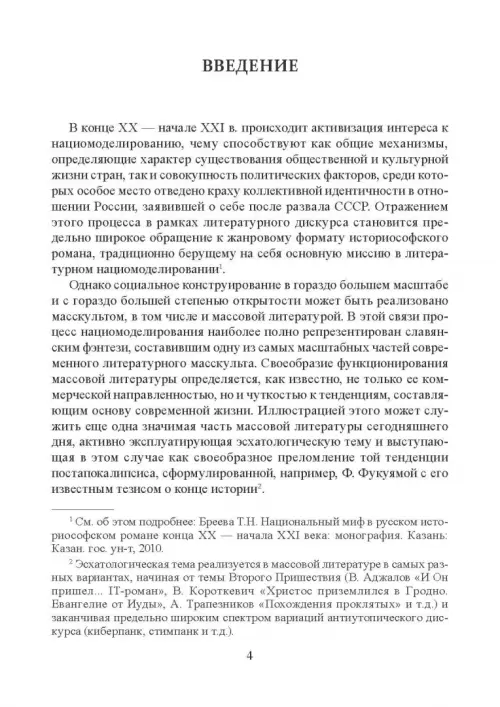 ВВЕДЕНИЕ

В конце XX — начале XXI в. происходит активизация интереса к нациомоделированию, чему способствуют как общие механизмы, определяющие характер существования общественной и культурной жизни стран, так и совокупность политических факторов, среди которых особое место отведено краху коллективной идентичности в отношении России, заявившей о себе после развала СССР. Отражением этого процесса в рамках литературного дискурса становится предельно широкое обращение к жанровому формату историософского романа, традиционно берущему на себя основную миссию в литературном нациомоделировании$^1$.

Однако социальное конструирование в гораздо большем масштабе и с гораздо большей степенью открытости может быть реализовано масскультом, в том числе и массовой литературой. В этой связи процесс нациомоделирования наиболее полно репрезентирован славянским фэнтези, составившим одну из самых масштабных частей современного литературного масскульта. Своеобразие функционирования массовой литературы определяется, как известно, не только ее коммерческой направленностью, но и чуткостью к тенденциям, составляющим основу современной жизни. Иллюстрацией этого может служить еще одна значимая часть массовой литературы сегодняшнего дня, активно эксплуатирующая эсхатологическую тему и выступающая в этом случае как своеобразное преломление той тенденции постапокалипсиса, сформулированной, например, Ф. Фукуямой с его известным тезисом о конце истории$^2$.

$^1$ См. об этом подробнее: Бреева Т.Н. Национальный миф в русском историософском романе конца XX — начала XXI века: монография. Казань: Казан. гос. ун-т, 2010.

$^2$ Эсхатологическая тема реализуется в массовой литературе в самых разных вариантах, начиная от темы Второго Пришествия (В. Аджалов «И Он пришел... IT-роман», В. Короткевич «Христос приземлился в Гродно. Евангелие от Иуды», А. Трапезников «Похождения проклятых» и т.д.) и заканчивая предельно широким спектром вариаций антиутопического дискурса (киберпанк, стимпанк и т.д.).

4